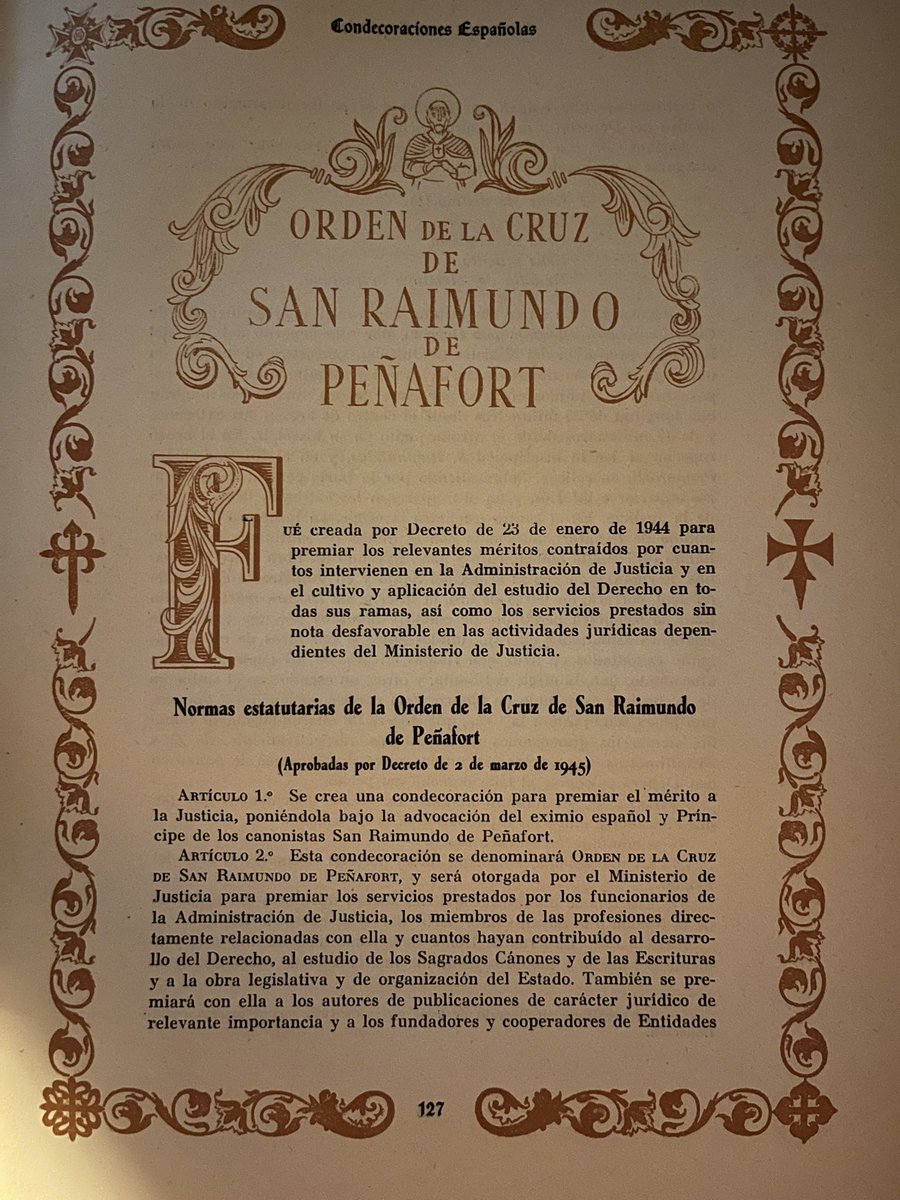 Condecoraciones Españolas

ORDEN DE LA CRUZ DE SAN RAIMUNDO DE PEÑAFORT

FUÉ creada por Decreto de 23 de enero de 1944 para premiar los relevantes méritos contraídos por cuantos intervienen en la Administración de Justicia y en el cultivo y aplicación del estudio del Derecho en todas sus ramas, así como los servicios prestados sin nota desfavorable en las actividades jurídicas dependientes del Ministerio de Justicia.

Normas estatutarias de la Orden de la Cruz de San Raimundo de Peñafort

(Aprobadas por Decreto de 2 de marzo de 1945)

ARTÍCULO 1.º Se crea una condecoración para premiar el mérito a la Justicia, poniéndola bajo la advocación del eximio español y Príncipe de los canonistas San Raimundo de Peñafort.

ARTÍCULO 2.º Esta condecoración se denominará ORDEN DE LA CRUZ DE SAN RAIMUNDO DE PEÑAFORT, y será otorgada por el Ministerio de Justicia para premiar los servicios prestados por los funcionarios de la Administración de Justicia, los miembros de las profesiones directamente relacionadas con ella y cuantos hayan contribuído al desarrollo del Derecho, al estudio de los Sagrados Cánones y de las Escrituras y a la obra legislativa y de organización del Estado. También se premiará con ella a los autores de publicaciones de carácter jurídico de relevante importancia y a los fundadores y cooperadores de Entidades

127